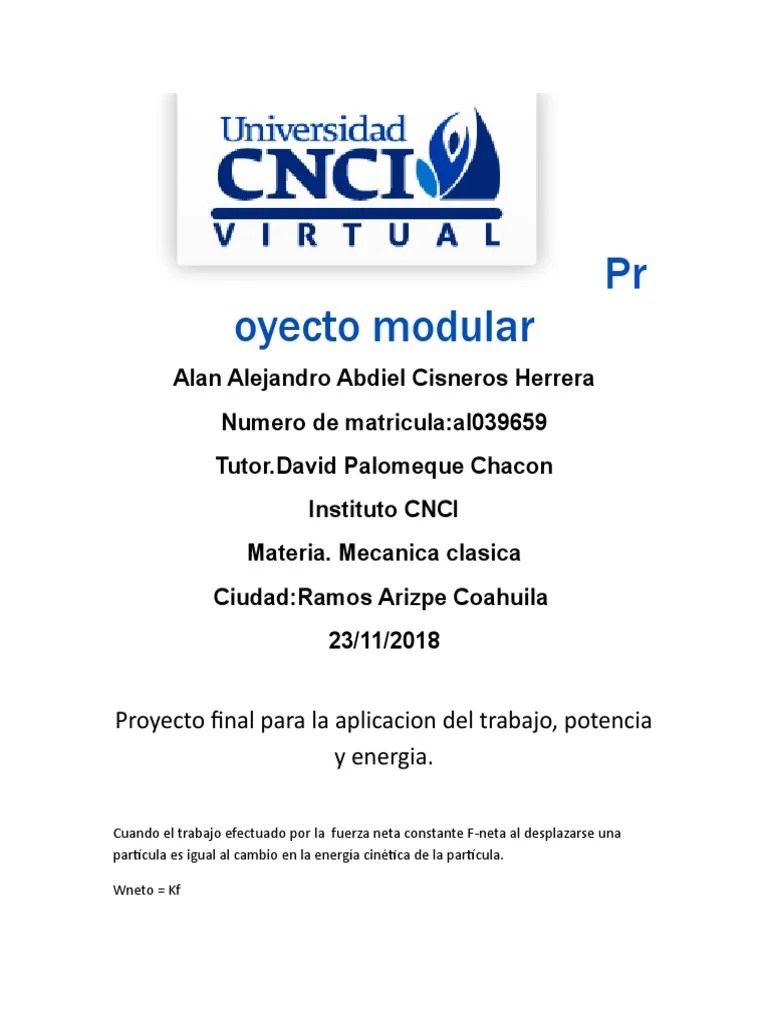 Universidad
CNCI
VIRTUAL

Pr
oyecto modular

Alan Alejandro Abdiel Cisneros Herrera

Numero de matricula:al039659

Tutor.David Palomeque Chacon

Instituto CNCI

Materia. Mecanica clasica

Ciudad:Ramos Arizpe Coahuila

23/11/2018

Proyecto final para la aplicacion del trabajo, potencia y energia.

Cuando el trabajo efectuado por la fuerza neta constante F-neta al desplazarse una partícula es igual al cambio en la energía cinética de la partícula.

Wneto = Kf